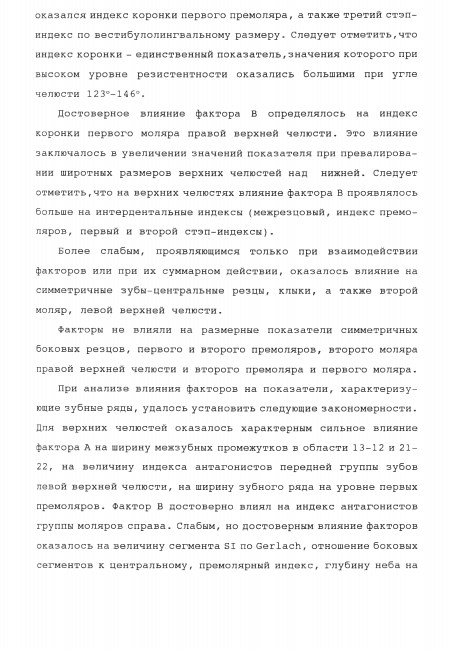 оказался индекс коронки первого премоляра, а также третий стэп-индекс по вестибулолингвальному размеру. Следует отметить,что индекс коронки - единственный показатель,значения которого при высоком уровне резистентности оказались большими при угле челюсти 123°-146°.

Достоверное влияние фактора В определялось на индекс коронки первого моляра правой верхней челюсти. Это влияние заключалось в увеличении значений показателя при превалировании широтных размеров верхних челюстей над нижней. Следует отметить,что на верхних челюстях влияние фактора В проявлялось больше на интердентальные индексы (межрезцовый, индекс премоляров, первый и второй стэп-индексы).

Более слабым, проявляющимся только при взаимодействии факторов или при их суммарном действии, оказалось влияние на симметричные зубы-центральные резцы, клыки, а также второй моляр, левой верхней челюсти.

Факторы не влияли на размерные показатели симметричных боковых резцов, первого и второго премоляров, второго моляра правой верхней челюсти и второго премоляра и первого моляра.

При анализе влияния факторов на показатели, характеризующие зубные ряды, удалось установить следующие закономерности. Для верхних челюстей оказалось характерным сильное влияние фактора А на ширину межзубных промежутков в области 13-12 и 21-22, на величину индекса антагонистов передней группы зубов левой верхней челюсти, на ширину зубного ряда на уровне первых премоляров. Фактор В достоверно влиял на индекс антагонистов группы моляров справа. Слабым, но достоверным влияние факторов оказалось на величину сегмента SI по Gerlach, отношение боковых сегментов к центральному, премолярный индекс, глубину неба на